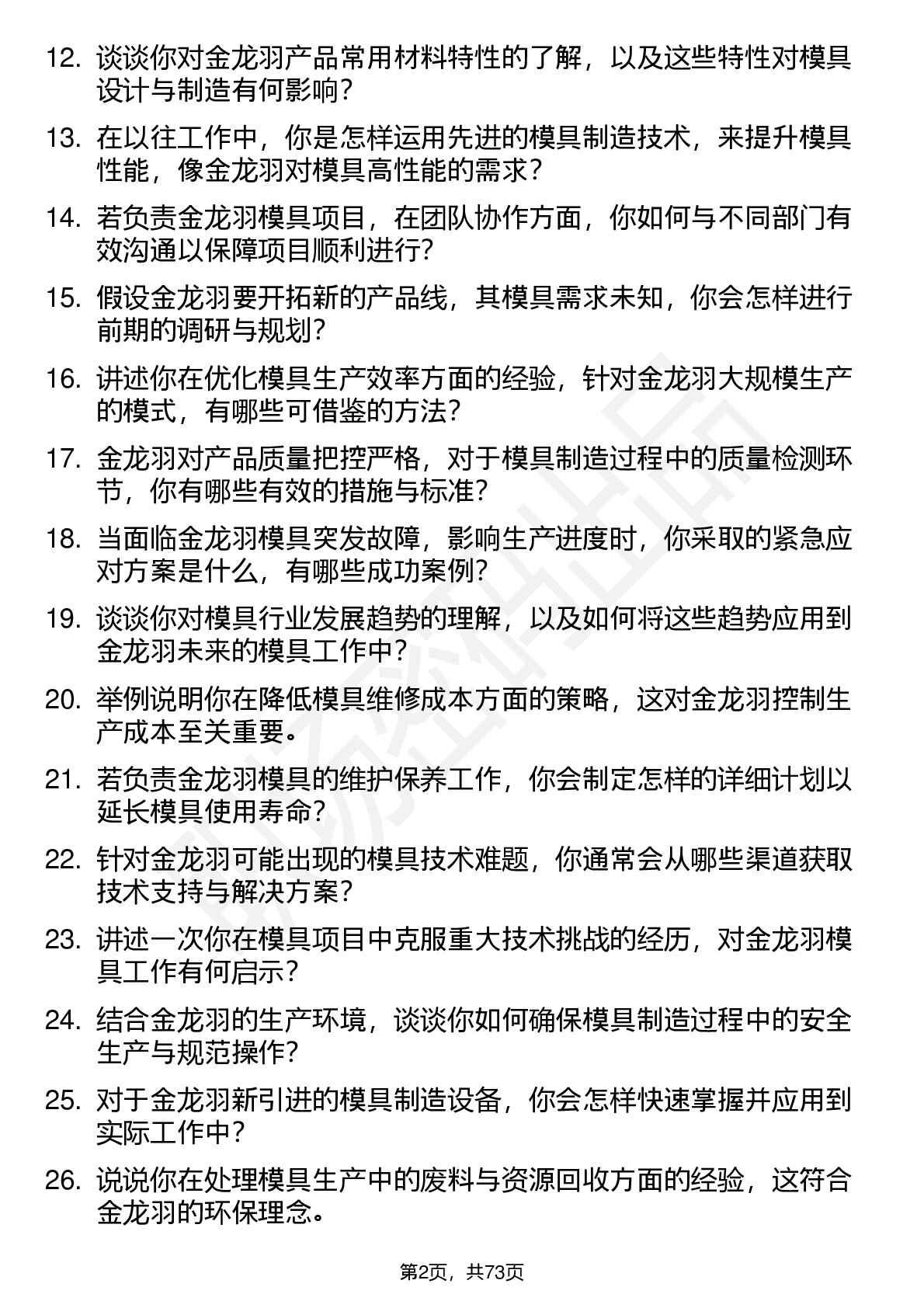 12. 谈谈你对金龙羽产品常用材料特性的了解，以及这些特性对模具设计与制造有何影响？

13. 在以往工作中，你是怎样运用先进的模具制造技术，来提升模具性能，像金龙羽对模具高性能的需求？

14. 若负责金龙羽模具项目，在团队协作方面，你如何与不同部门有效沟通以保障项目顺利进行？

15. 假设金龙羽要开拓新的产品线，其模具需求未知，你会怎样进行前期的调研与规划？

16. 讲述你在优化模具生产效率方面的经验，针对金龙羽大规模生产的模式，有哪些可借鉴的方法？

17. 金龙羽对产品质量把控严格，对于模具制造过程中的质量检测环节，你有哪些有效的措施与标准？

18. 当面临金龙羽模具突发故障，影响生产进度时，你采取的紧急应对方案是什么，有哪些成功案例？

19. 谈谈你对模具行业发展趋势的理解，以及如何将这些趋势应用到金龙羽未来的模具工作中？

20. 举例说明你在降低模具维修成本方面的策略，这对金龙羽控制生产成本至关重要。

21. 若负责金龙羽模具的维护保养工作，你会制定怎样的详细计划以延长模具使用寿命？

22. 针对金龙羽可能出现的模具技术难题，你通常会从哪些渠道获取技术支持与解决方案？

23. 讲述一次你在模具项目中克服重大技术挑战的经历，对金龙羽模具工作有何启示？

24. 结合金龙羽的生产环境，谈谈你如何确保模具制造过程中的安全生产与规范操作？

25. 对于金龙羽新引进的模具制造设备，你会怎样快速掌握并应用到实际工作中？

26. 说说你在处理模具生产中的废料与资源回收方面的经验，这符合金龙羽的环保理念。

第2页，共73页